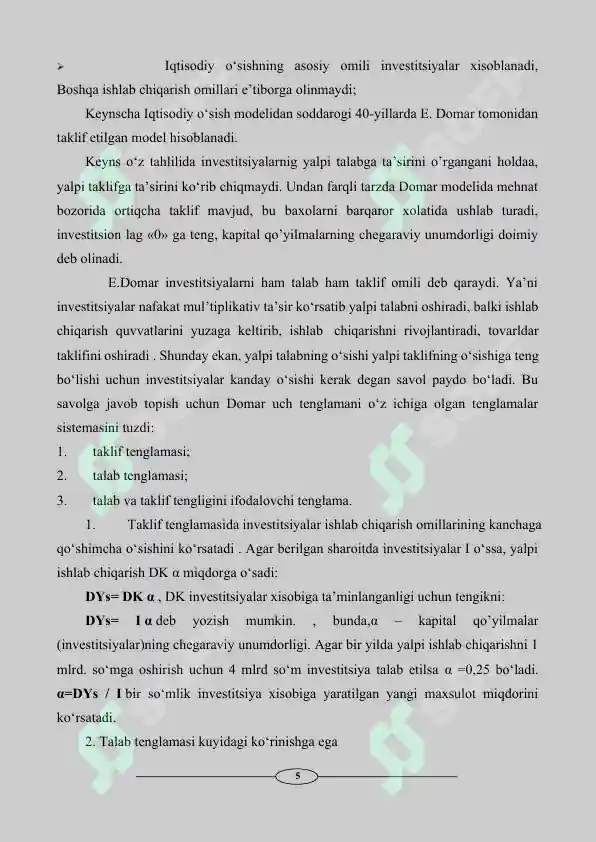 ➢ Iqtisodiy o‘sishning asosiy omili investitsiyalar xisoblanadi, Boshqa ishlab chiqarish omillari e’tiborga olinmaydi;

Keynscha Iqtisodiy o‘sish modelidan soddarogi 40-yillarda E. Domar tomonidan taklif etilgan model hisoblanadi.

Keyns o‘z tahlilida investitsiyalarnig yalpi talabga ta’sirini o’rgangani holdaa, yalpi taklifga ta’sirini ko‘rib chiqmaydi. Undan farqli tarzda Domar modelida mehnat bozorida ortiqcha taklif mavjud, bu baxolarni barqaror xolatida ushlab turadi, investitsion lag «0» ga teng, kapital qo’yilmalarning chegaraviy unumdorligi doimiy deb olinadi.

E.Domar investitsiyalarni ham talab ham taklif omili deb qaraydi. Ya’ni investitsiyalar nafakat mul’tiplikativ ta’sir ko‘rsatib yalpi talabni oshiradi, balki ishlab chiqarish quvvatlarini yuzaga keltirib, ishlab chiqarishni rivojlantiradi, tovarldar taklifini oshiradi . Shunday ekan, yalpi talabning o‘sishi yalpi taklifning o‘sishiga teng bo‘lishi uchun investitsiyalar kanday o‘sishi kerak degan savol paydo bo‘ladi. Bu savolga javob topish uchun Domar uch tenglamani o‘z ichiga olgan tenglamalar sistemasini tuzdi:

1. taklif tenglamasi;
2. talab tenglamasi;
3. talab va taklif tengligini ifodalovchi tenglama.

1. Taklif tenglamasida investitsiyalar ishlab chiqarish omillarining kanchaga qo‘shimcha o‘sishini ko‘rsatadi . Agar berilgan sharoitda investitsiyalar I o‘ssa, yalpi ishlab chiqarish DK α miqdorga o‘sadi:

DYs= DK α , DK investitsiyalar xisobiga ta’minlanganligi uchun tengikni:

DYs= I α deb yozish mumkin. , bunda,α – kapital qo’yilmalar (investitsiyalar)ning chegaraviy unumdorligi. Agar bir yilda yalpi ishlab chiqarishni 1 mlrd. so‘mga oshirish uchun 4 mlrd so‘m investitsiya talab etilsa α =0,25 bo‘ladi. α=DYs / I bir so‘mlik investitsiya xisobiga yaratilgan yangi maxsulot miqdorini ko‘rsatadi.

2. Talab tenglamasi kuyidagi ko‘rinishga ega

5